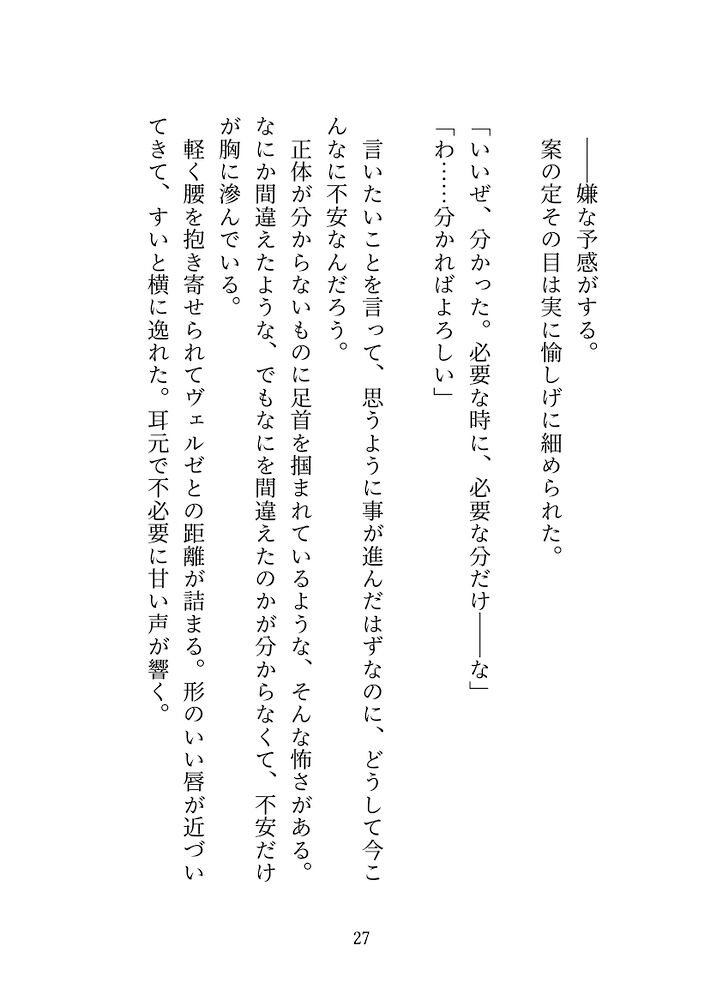 ――嫌な予感がする。

案の定その目は実に愉しげに細められた。

「いいぜ、分かった。必要な時に、必要な分だけ――な」

「わ……分かればよろしい」

言いたいことを言って、思うように事が進んだはずなのに、どうして今こんなに不安なんだろう。

正体が分からないものに足首を掴まれているような、そんな怖さがある。なにか間違えたような、でもなにを間違えたのかが分からなくて、不安だけが胸に滲んでいる。

軽く腰を抱き寄せられてヴェルゼとの距離が詰まる。形のいい唇が近づいてきて、すいと横に逸れた。耳元で不必要に甘い声が響く。

27